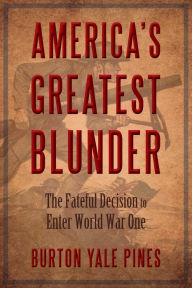 AMERICA'S GREATEST BLUNDER

The Fateful Decision to Enter World War One

BURTON YALE PINES